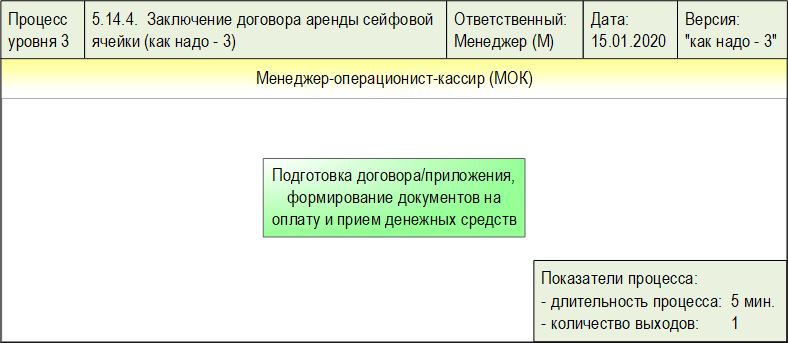 | Процесс уровня 3 | 5.14.4. Заключение договора аренды сейфовой ячейки (как надо - 3) | Ответственный: Менеджер (М) | Дата: 15.01.2020 | Версия: "как надо - 3" |
|---|---|---|---|---|

Менеджер-операционист-кассир (МОК)

Подготовка договора/приложения, формирование документов на оплату и прием денежных средств

Показатели процесса:
- длительность процесса: 5 мин.
- количество выходов: 1